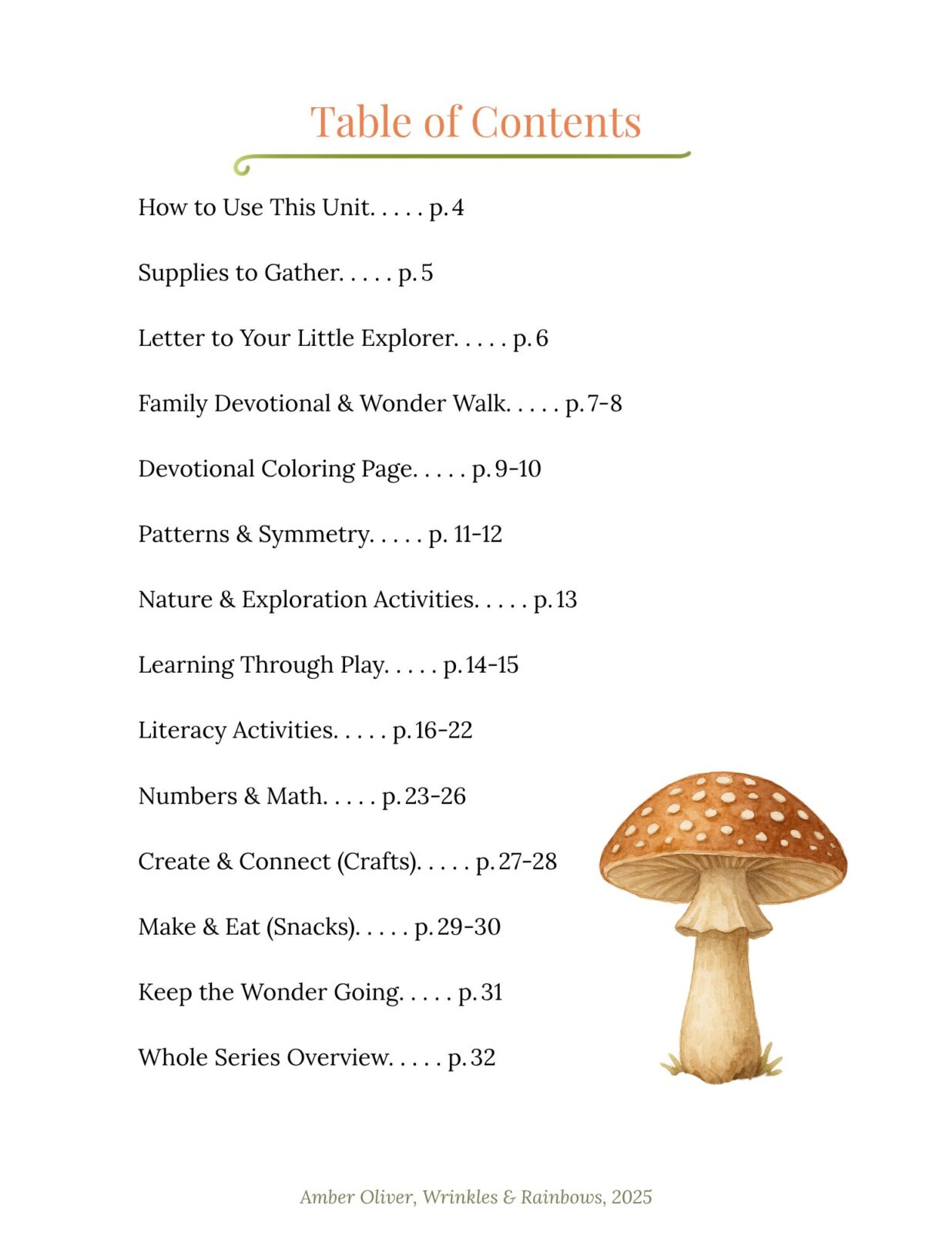 Table of Contents

How to Use This Unit. . . . . p. 4

Supplies to Gather. . . . . p. 5

Letter to Your Little Explorer. . . . . p. 6

Family Devotional & Wonder Walk. . . . . p. 7-8

Devotional Coloring Page. . . . . p. 9-10

Patterns & Symmetry. . . . . p. 11-12

Nature & Exploration Activities. . . . . p. 13

Learning Through Play. . . . . p. 14-15

Literacy Activities. . . . . p. 16-22

Numbers & Math. . . . . p. 23-26

Create & Connect (Crafts). . . . . p. 27-28

Make & Eat (Snacks). . . . . p. 29-30

Keep the Wonder Going. . . . . p. 31

Whole Series Overview. . . . . p. 32

Amber Oliver, Wrinkles & Rainbows, 2025